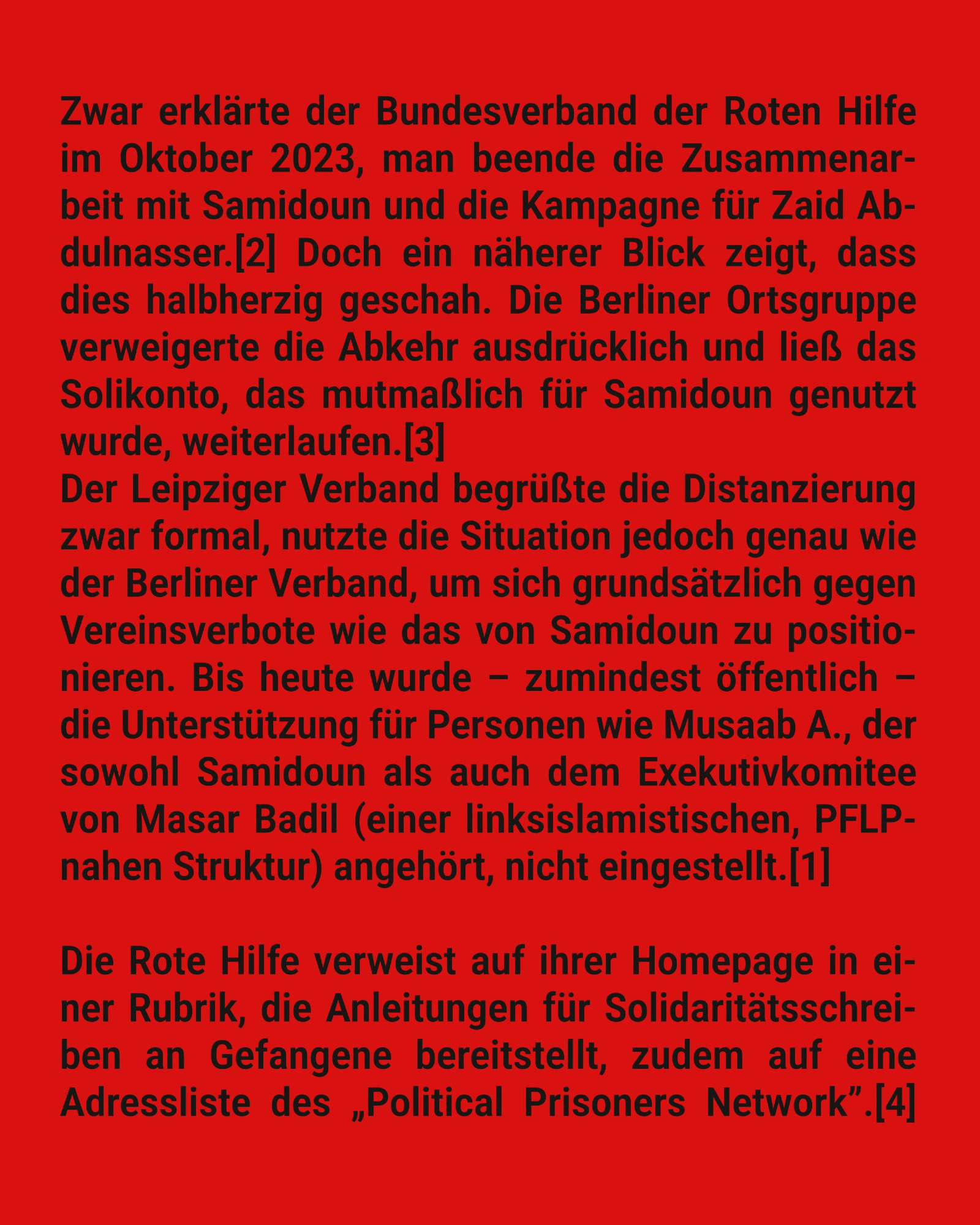 Zwar erklärte der Bundesverband der Roten Hilfe im Oktober 2023, man beende die Zusammenarbeit mit Samidoun und die Kampagne für Zaid Abdulnasser.[2] Doch ein näherer Blick zeigt, dass dies halbherzig geschah. Die Berliner Ortsgruppe verweigerte die Abkehr ausdrücklich und ließ das Solikonto, das mutmaßlich für Samidoun genutzt wurde, weiterlaufen.[3]
Der Leipziger Verband begrüßte die Distanzierung zwar formal, nutzte die Situation jedoch genau wie der Berliner Verband, um sich grundsätzlich gegen Vereinsverbote wie das von Samidoun zu positionieren. Bis heute wurde – zumindest öffentlich – die Unterstützung für Personen wie Musaab A., der sowohl Samidoun als auch dem Exekutivkomitee von Masar Badil (einer linksislamistischen, PFLP-nahen Struktur) angehört, nicht eingestellt.[1]

Die Rote Hilfe verweist auf ihrer Homepage in einer Rubrik, die Anleitungen für Solidaritätsschreiben an Gefangene bereitstellt, zudem auf eine Adressliste des „Political Prisoners Network”.[4]